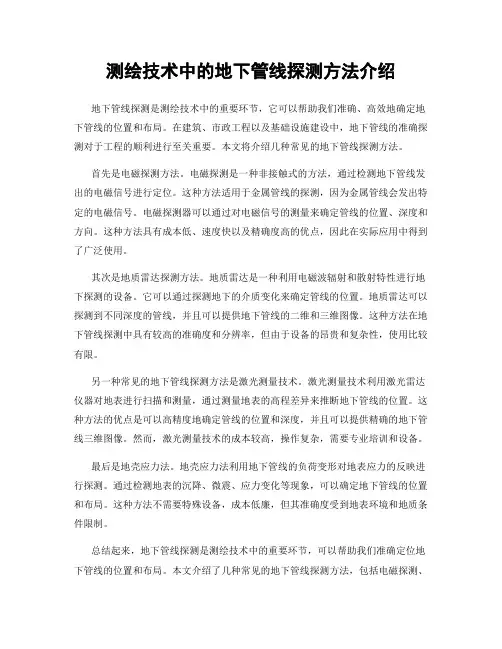 测绘技术中的地下管线探测方法介绍

地下管线探测是测绘技术中的重要环节，它可以帮助我们准确、高效地确定地下管线的位置和布局。在建筑、市政工程以及基础设施建设中，地下管线的准确探测对于工程的顺利进行至关重要。本文将介绍几种常见的地下管线探测方法。

首先是电磁探测方法。电磁探测是一种非接触式的方法，通过检测地下管线发出的电磁信号进行定位。这种方法适用于金属管线的探测，因为金属管线会发出特定的电磁信号。电磁探测器可以通过对电磁信号的测量来确定管线的位置、深度和方向。这种方法具有成本低、速度快以及精确度高的优点，因此在实际应用中得到了广泛使用。

其次是地质雷达探测方法。地质雷达是一种利用电磁波辐射和散射特性进行地下探测的设备。它可以通过探测地下的介质变化来确定管线的位置。地质雷达可以探测到不同深度的管线，并且可以提供地下管线的二维和三维图像。这种方法在地下管线探测中具有较高的准确度和分辨率，但由于设备的昂贵和复杂性，使用比较有限。

另一种常见的地下管线探测方法是激光测量技术。激光测量技术利用激光雷达仪器对地表进行扫描和测量，通过测量地表的高程差异来推断地下管线的位置。这种方法的优点是可以高精度地确定管线的位置和深度，并且可以提供精确的地下管线三维图像。然而，激光测量技术的成本较高，操作复杂，需要专业培训和设备。

最后是地壳应力法。地壳应力法利用地下管线的负荷变形对地表应力的反映进行探测。通过检测地表的沉降、微震、应力变化等现象，可以确定地下管线的位置和布局。这种方法不需要特殊设备，成本低廉，但其准确度受到地表环境和地质条件限制。

总结起来，地下管线探测是测绘技术中的重要环节，可以帮助我们准确定位地下管线的位置和布局。本文介绍了几种常见的地下管线探测方法，包括电磁探测、